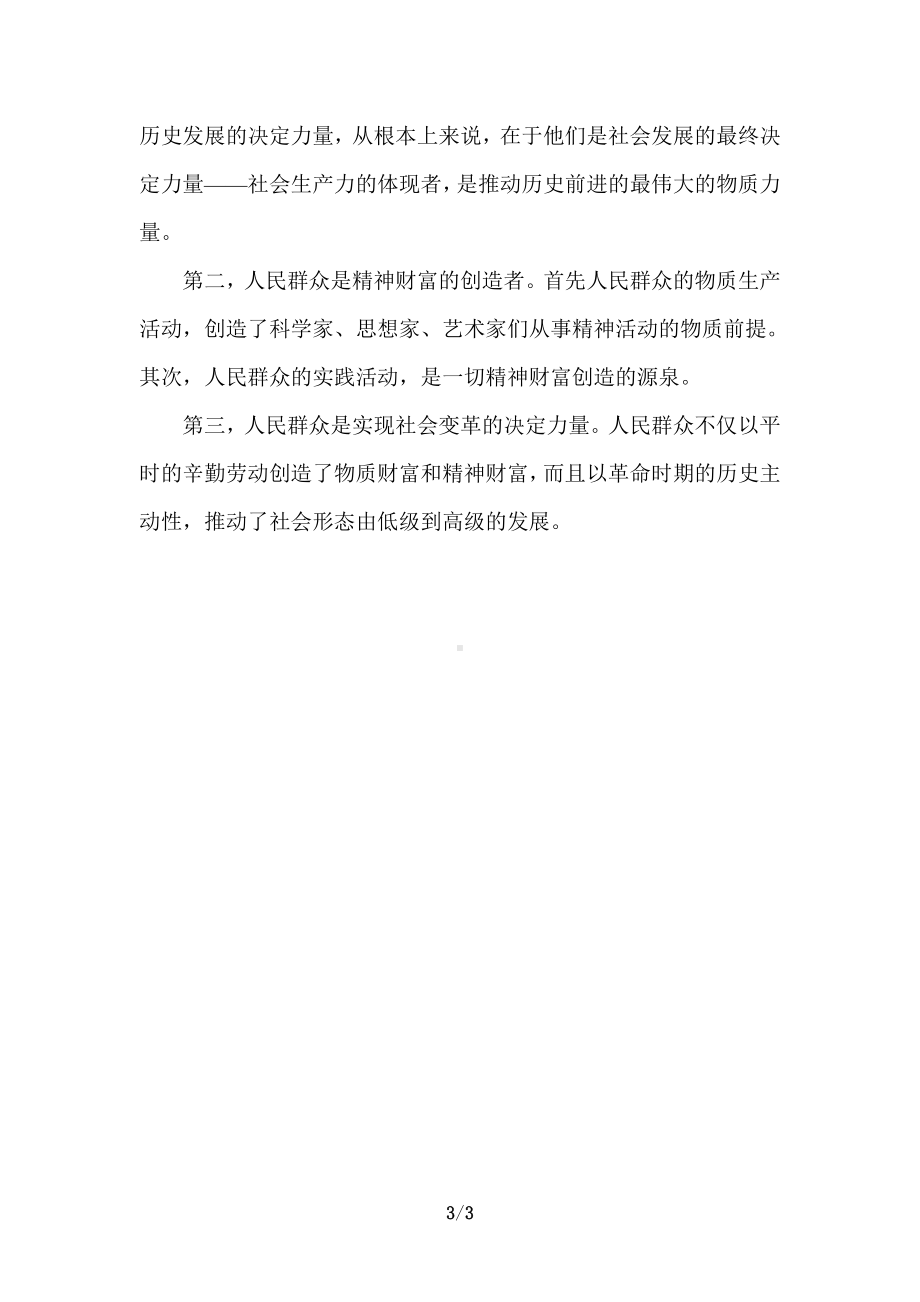 历史发展的决定力量，从根本上来说，在于他们是社会发展的最终决定力量——社会生产力的体现者，是推动历史前进的最伟大的物质力量。

第二，人民群众是精神财富的创造者。首先人民群众的物质生产活动，创造了科学家、思想家、艺术家们从事精神活动的物质前提。其次，人民群众的实践活动，是一切精神财富创造的源泉。

第三，人民群众是实现社会变革的决定力量。人民群众不仅以平时的辛勤劳动创造了物质财富和精神财富，而且以革命时期的历史主动性，推动了社会形态由低级到高级的发展。

3/3